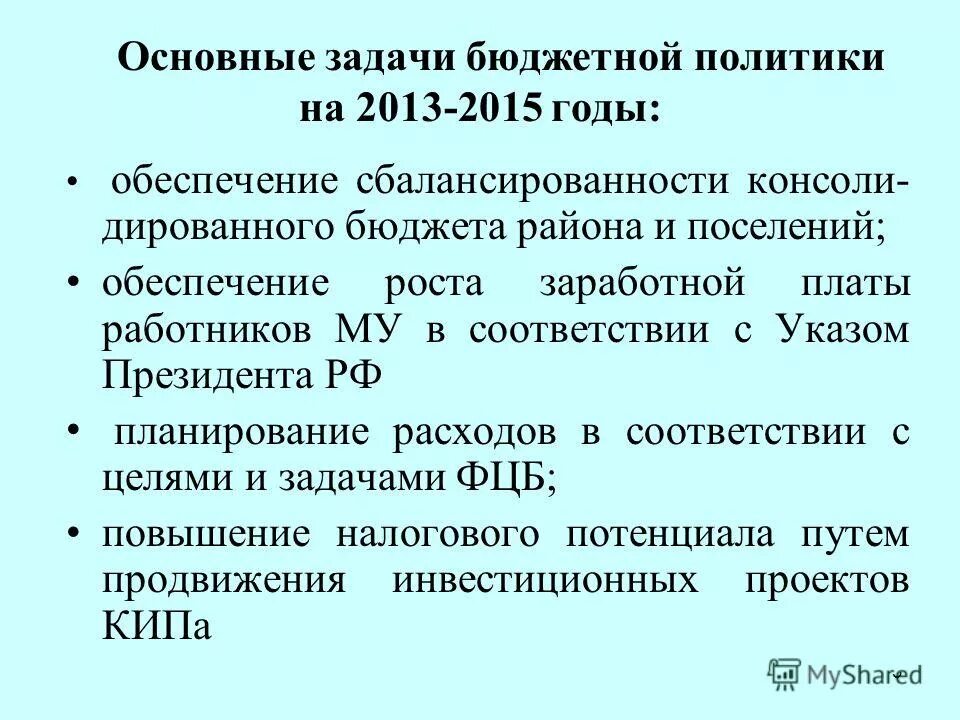 Основные задачи бюджетной политики на 2013-2015 годы:

• обеспечение сбалансированности консолидированного бюджета района и поселений;

• обеспечение роста заработной платы работников МУ в соответствии с Указом Президента РФ

• планирование расходов в соответствии с целями и задачами ФЦБ;

• повышение налогового потенциала путем продвижения инвестиционных проектов КИПа

MyShared